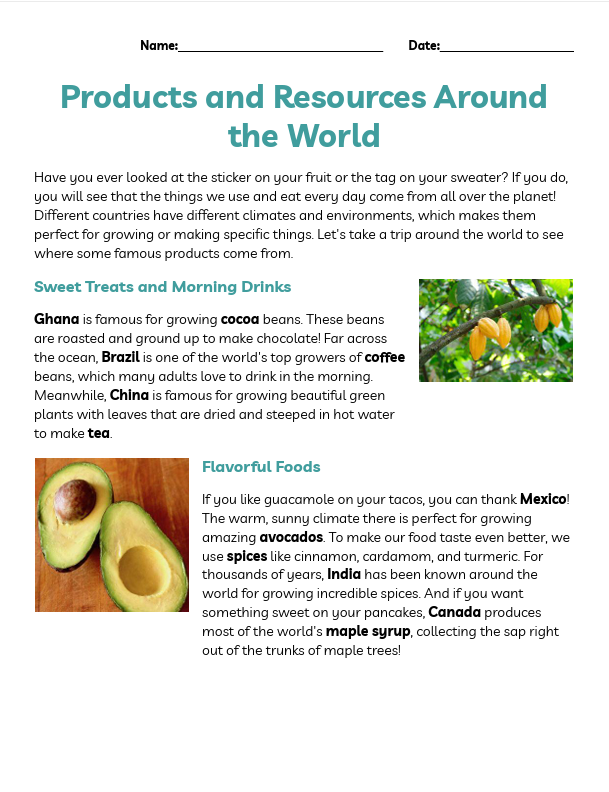 Name:____ Date:____

Products and Resources Around the World

Have you ever looked at the sticker on your fruit or the tag on your sweater? If you do, you will see that the things we use and eat every day come from all over the planet! Different countries have different climates and environments, which makes them perfect for growing or making specific things. Let's take a trip around the world to see where some famous products come from.

Sweet Treats and Morning Drinks

Ghana is famous for growing cocoa beans. These beans are roasted and ground up to make chocolate! Far across the ocean, Brazil is one of the world's top growers of coffee beans, which many adults love to drink in the morning. Meanwhile, China is famous for growing beautiful green plants with leaves that are dried and steeped in hot water to make tea.

Flavorful Foods

If you like guacamole on your tacos, you can thank Mexico! The warm, sunny climate there is perfect for growing amazing avocados. To make our food taste even better, we use spices like cinnamon, cardamom, and turmeric. For thousands of years, India has been known around the world for growing incredible spices. And if you want something sweet on your pancakes, Canada produces most of the world's maple syrup, collecting the sap right out of the trunks of maple trees!